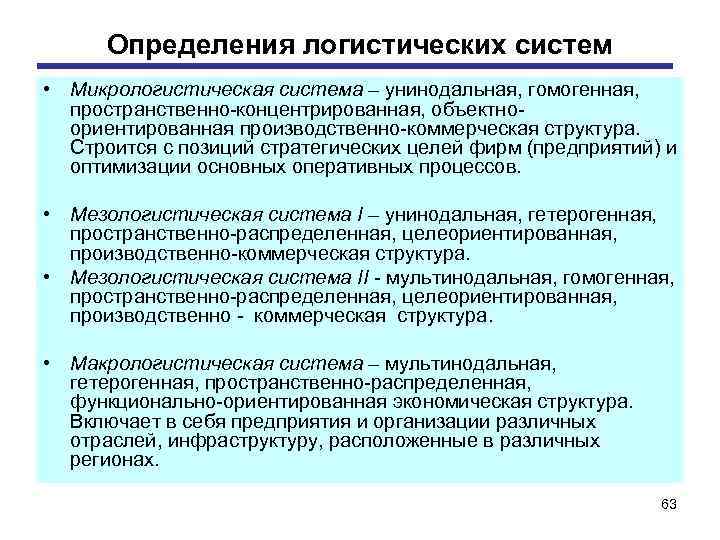 Определения логистических систем

• Микрологистическая система – унинодальная, гомогенная, пространственно-концентрированная, объектно-ориентированная производственно-коммерческая структура. Строится с позиций стратегических целей фирм (предприятий) и оптимизации основных оперативных процессов.

• Мезологистическая система I – унинодальная, гетерогенная, пространственно-распределенная, целеориентированная, производственно-коммерческая структура.

• Мезологистическая система II - мультинодальная, гомогенная, пространственно-распределенная, целеориентированная, производственно - коммерческая структура.

• Макрологистическая система – мультинодальная, гетерогенная, пространственно-распределенная, функционально-ориентированная экономическая структура. Включает в себя предприятия и организации различных отраслей, инфраструктуру, расположенные в различных регионах.

63